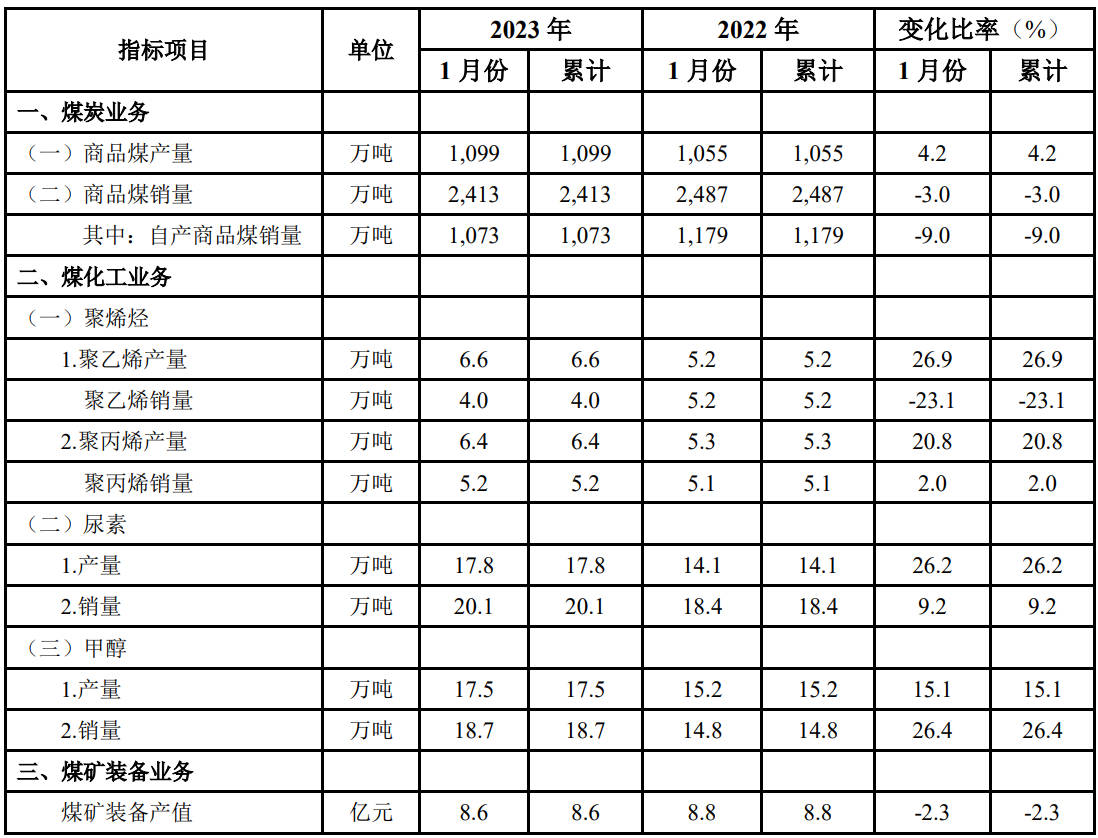 | 指标项目 | 单位 | 2023 年 | | 2022 年 | | 变化比率（%） | |
|---|---|---|---|---|---|---|---|
| | | 1 月份 | 累计 | 1 月份 | 累计 | 1 月份 | 累计 |
| 一、煤炭业务 | | | | | | | |
| （一）商品煤产量 | 万吨 | 1,099 | 1,099 | 1,055 | 1,055 | 4.2 | 4.2 |
| （二）商品煤销量 | 万吨 | 2,413 | 2,413 | 2,487 | 2,487 | -3.0 | -3.0 |
| 其中：自产商品煤销量 | 万吨 | 1,073 | 1,073 | 1,179 | 1,179 | -9.0 | -9.0 |
| 二、煤化工业务 | | | | | | | |
| （一）聚烯烃 | | | | | | | |
| 1.聚乙烯产量 | 万吨 | 6.6 | 6.6 | 5.2 | 5.2 | 26.9 | 26.9 |
| 聚乙烯销量 | 万吨 | 4.0 | 4.0 | 5.2 | 5.2 | -23.1 | -23.1 |
| 2.聚丙烯产量 | 万吨 | 6.4 | 6.4 | 5.3 | 5.3 | 20.8 | 20.8 |
| 聚丙烯销量 | 万吨 | 5.2 | 5.2 | 5.1 | 5.1 | 2.0 | 2.0 |
| （二）尿素 | | | | | | | |
| 1.产量 | 万吨 | 17.8 | 17.8 | 14.1 | 14.1 | 26.2 | 26.2 |
| 2.销量 | 万吨 | 20.1 | 20.1 | 18.4 | 18.4 | 9.2 | 9.2 |
| （三）甲醇 | | | | | | | |
| 1.产量 | 万吨 | 17.5 | 17.5 | 15.2 | 15.2 | 15.1 | 15.1 |
| 2.销量 | 万吨 | 18.7 | 18.7 | 14.8 | 14.8 | 26.4 | 26.4 |
| 三、煤矿装备业务 | | | | | | | |
| 煤矿装备产值 | 亿元 | 8.6 | 8.6 | 8.8 | 8.8 | -2.3 | -2.3 |